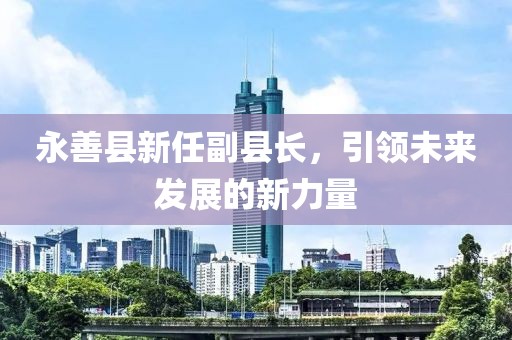 永善县新任副县长，引领未来发展的新力量